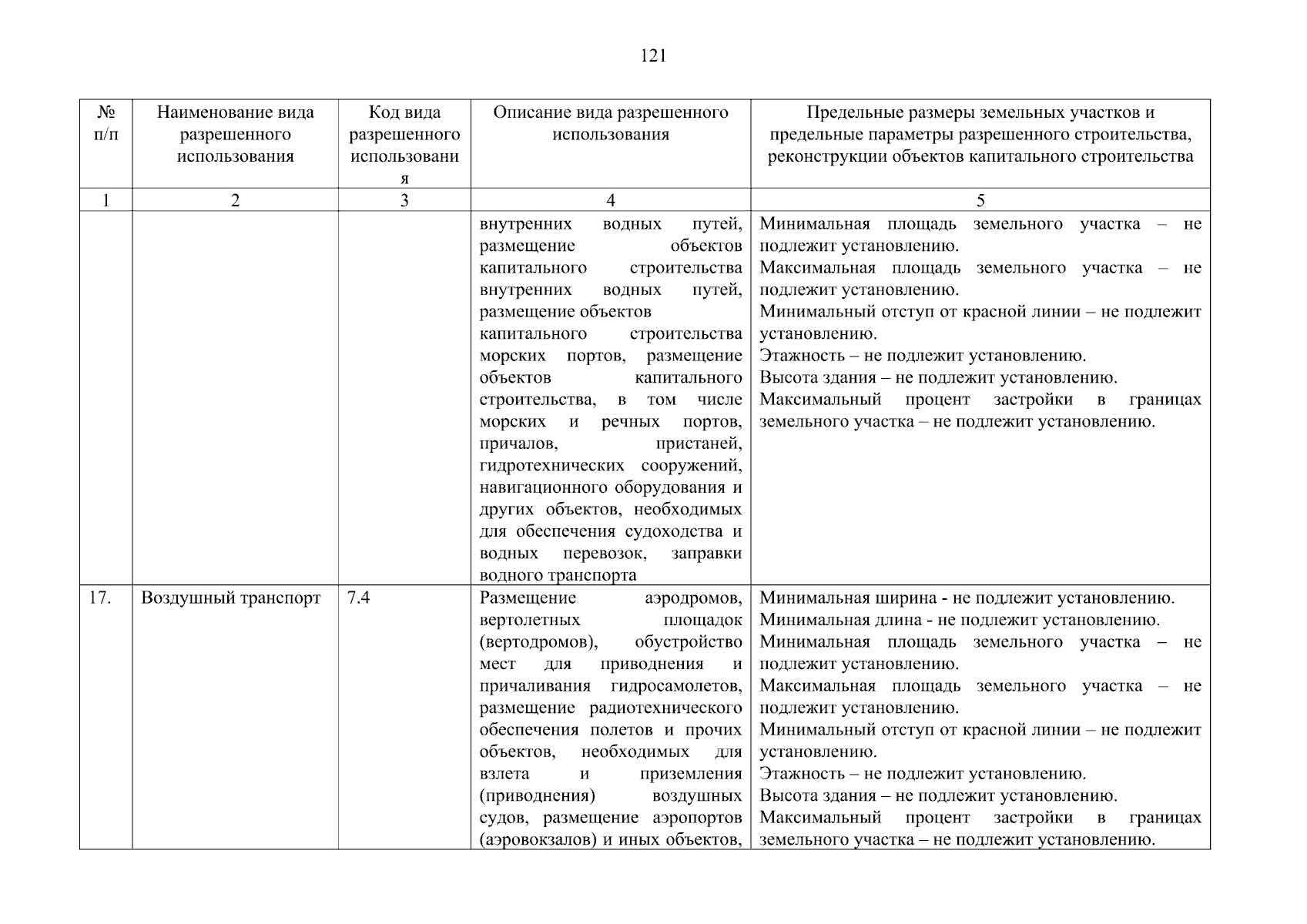 121

| № п/п | Наименование вида разрешенного использования | Код вида разрешенного использования | Описание вида разрешенного использования | Предельные размеры земельных участков и предельные параметры разрешенного строительства, реконструкции объектов капитального строительства |
|---|---|---|---|---|
| 1 | 2 | 3 | 4 | 5 |
| | | | внутренних водных путей, размещение объектов капитального строительства внутренних водных путей, размещение объектов капитального строительства морских портов, размещение объектов капитального строительства, в том числе морских и речных портов, причалов, пристаней, гидротехнических сооружений, навигационного оборудования и других объектов, необходимых для обеспечения судоходства и водных перевозок, заправки водного транспорта | Минимальная площадь земельного участка – не подлежит установлению. Максимальная площадь земельного участка – не подлежит установлению. Минимальный отступ от красной линии – не подлежит установлению. Этажность – не подлежит установлению. Высота здания – не подлежит установлению. Максимальный процент застройки в границах земельного участка – не подлежит установлению. |
| 17. | Воздушный транспорт | 7.4 | Размещение аэродромов, вертолетных площадок (вертодромов), обустройство мест для приводнения и причаливания гидросамолетов, размещение радиотехнического обеспечения полетов и прочих объектов, необходимых для взлета и приземления (приводнения) воздушных судов, размещение аэропортов (аэровокзалов) и иных объектов, | Минимальная ширина - не подлежит установлению. Минимальная длина - не подлежит установлению. Минимальная площадь земельного участка – не подлежит установлению. Максимальная площадь земельного участка – не подлежит установлению. Минимальный отступ от красной линии – не подлежит установлению. Этажность – не подлежит установлению. Высота здания – не подлежит установлению. Максимальный процент застройки в границах земельного участка – не подлежит установлению. |